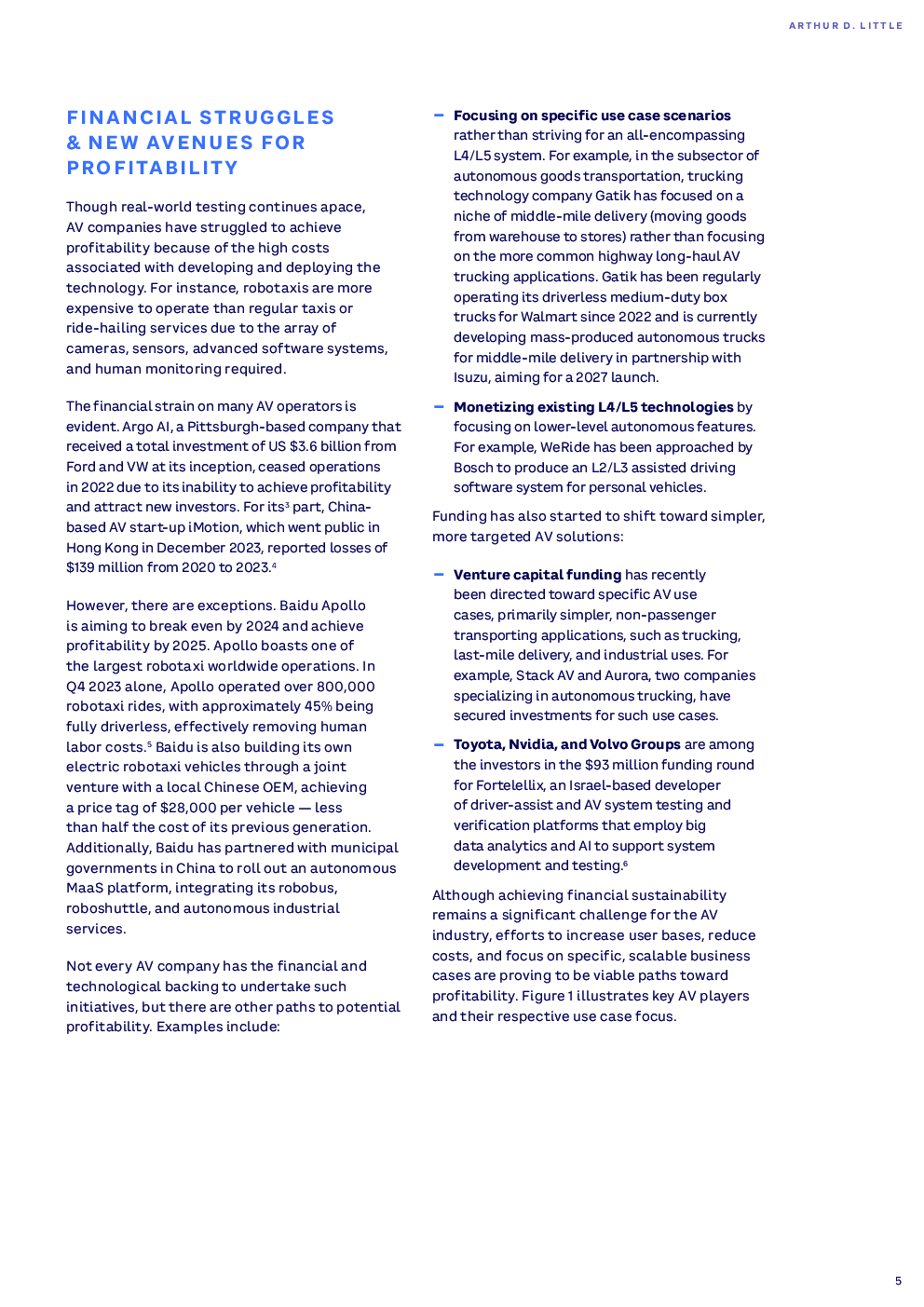 ARTHUR D. LITTLE

FINANCIAL STRUGGLES & NEW AVENUES FOR PROFITABILITY

Though real-world testing continues apace, AV companies have struggled to achieve profitability because of the high costs associated with developing and deploying the technology. For instance, robotaxis are more expensive to operate than regular taxis or ride-hailing services due to the array of cameras, sensors, advanced software systems, and human monitoring required.

The financial strain on many AV operators is evident. Argo AI, a Pittsburgh-based company that received a total investment of US $3.6 billion from Ford and VW at its inception, ceased operations in 2022 due to its inability to achieve profitability and attract new investors. For its$^3$ part, China-based AV start-up iMotion, which went public in Hong Kong in December 2023, reported losses of $139 million from 2020 to 2023.$^4$

However, there are exceptions. Baidu Apollo is aiming to break even by 2024 and achieve profitability by 2025. Apollo boasts one of the largest robotaxi worldwide operations. In Q4 2023 alone, Apollo operated over 800,000 robotaxi rides, with approximately 45% being fully driverless, effectively removing human labor costs.$^5$ Baidu is also building its own electric robotaxi vehicles through a joint venture with a local Chinese OEM, achieving a price tag of $28,000 per vehicle — less than half the cost of its previous generation. Additionally, Baidu has partnered with municipal governments in China to roll out an autonomous MaaS platform, integrating its robobus, roboshuttle, and autonomous industrial services.

Not every AV company has the financial and technological backing to undertake such initiatives, but there are other paths to potential profitability. Examples include:

– Focusing on specific use case scenarios rather than striving for an all-encompassing L4/L5 system. For example, in the subsector of autonomous goods transportation, trucking technology company Gatik has focused on a niche of middle-mile delivery (moving goods from warehouse to stores) rather than focusing on the more common highway long-haul AV trucking applications. Gatik has been regularly operating its driverless medium-duty box trucks for Walmart since 2022 and is currently developing mass-produced autonomous trucks for middle-mile delivery in partnership with Isuzu, aiming for a 2027 launch.

– Monetizing existing L4/L5 technologies by focusing on lower-level autonomous features. For example, WeRide has been approached by Bosch to produce an L2/L3 assisted driving software system for personal vehicles.

Funding has also started to shift toward simpler, more targeted AV solutions:

– Venture capital funding has recently been directed toward specific AV use cases, primarily simpler, non-passenger transporting applications, such as trucking, last-mile delivery, and industrial uses. For example, Stack AV and Aurora, two companies specializing in autonomous trucking, have secured investments for such use cases.

– Toyota, Nvidia, and Volvo Groups are among the investors in the $93 million funding round for Fortelellix, an Israel-based developer of driver-assist and AV system testing and verification platforms that employ big data analytics and AI to support system development and testing.$^6$

Although achieving financial sustainability remains a significant challenge for the AV industry, efforts to increase user bases, reduce costs, and focus on specific, scalable business cases are proving to be viable paths toward profitability. Figure 1 illustrates key AV players and their respective use case focus.

5